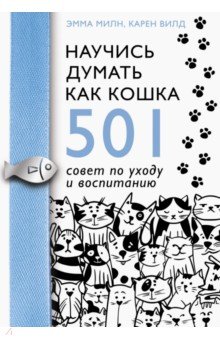 ЭММА МИЛН, КАРЕН ВИЛД

НАУЧИСЬ ДУМАТЬ КАК КОШКА

501

совет по уходу и воспитанию